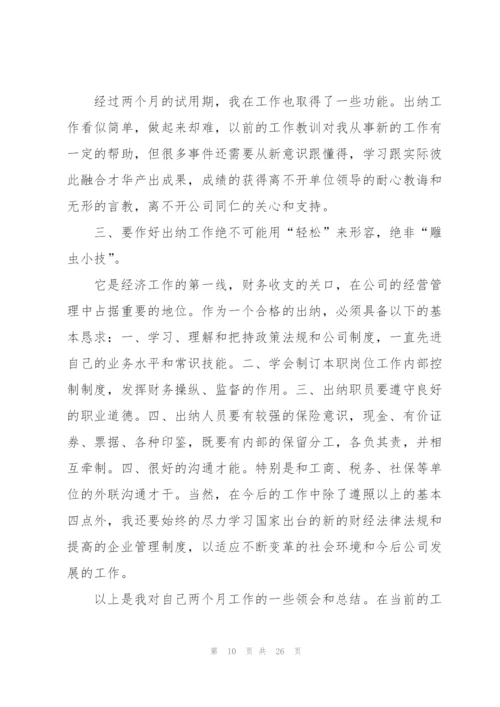 经过两个月的试用期，我在工作也取得了一些功能。出纳工作看似简单，做起来却难，以前的工作教训对我从事新的工作有一定的帮助，但很多事件还需要从新意识跟懂得，学习跟实际彼此融合才华产出成果，成绩的获得离不开单位领导的耐心教诲和无形的言教，离不开公司同仁的关心和支持。

三、要作好出纳工作绝不可能用“轻松”来形容，绝非“雕虫小技”。

它是经济工作的第一线，财务收支的关口，在公司的经营管理中占据重要的地位。作为一个合格的出纳，必须具备以下的基本恳求：一、学习、理解和把持政策法规和公司制度，一直先进自己的业务水平和常识技能。二、学会制订本职岗位工作内部控制制度，发挥财务操纵、监督的作用。三、出纳职员要遵守良好的职业道德。四、出纳人员要有较强的保险意识，现金、有价证券、票据、各种印鉴，既要有内部的保留分工，各负其责，并相互牵制。四、很好的沟通才能。特别是和工商、税务、社保等单位的外联沟通才干。当然，在今后的工作中除了遵照以上的基本四点外，我还要始终的尽力学习国家出台的新的财经法律法规和提高的企业管理制度，以适应不断变革的社会环境和今后公司发展的工作。

以上是我对自己两个月工作的一些领会和总结。在当前的工

第 10 页 共 26 页